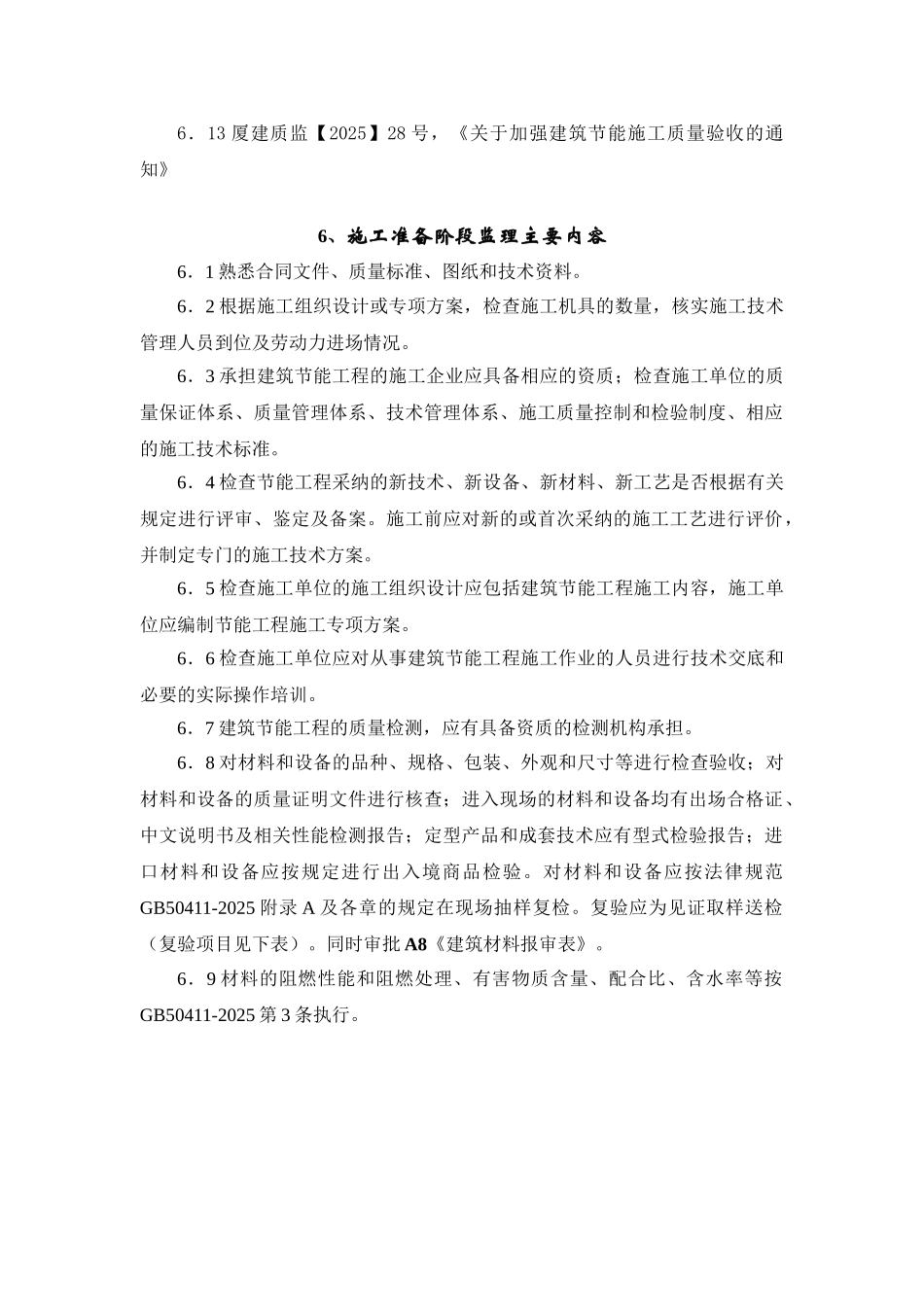 6．13 厦建质监【2025】28 号，《关于加强建筑节能施工质量验收的通知》

6、施工准备阶段监理主要内容

6．1 熟悉合同文件、质量标准、图纸和技术资料。

6．2 根据施工组织设计或专项方案，检查施工机具的数量，核实施工技术管理人员到位及劳动力进场情况。

6．3 承担建筑节能工程的施工企业应具备相应的资质；检查施工单位的质量保证体系、质量管理体系、技术管理体系、施工质量控制和检验制度、相应的施工技术标准。

6．4 检查节能工程采纳的新技术、新设备、新材料、新工艺是否根据有关规定进行评审、鉴定及备案。施工前应对新的或首次采纳的施工工艺进行评价，并制定专门的施工技术方案。

6．5 检查施工单位的施工组织设计应包括建筑节能工程施工内容，施工单位应编制节能工程施工专项方案。

6．6 检查施工单位应对从事建筑节能工程施工作业的人员进行技术交底和必要的实际操作培训。

6．7 建筑节能工程的质量检测，应有具备资质的检测机构承担。

6．8 对材料和设备的品种、规格、包装、外观和尺寸等进行检查验收；对材料和设备的质量证明文件进行核查；进入现场的材料和设备均有出场合格证、中文说明书及相关性能检测报告；定型产品和成套技术应有型式检验报告；进口材料和设备应按规定进行出入境商品检验。对材料和设备应按法律规范 GB50411-2025 附录 A 及各章的规定在现场抽样复检。复验应为见证取样送检（复验项目见下表）。同时审批 A8《建筑材料报审表》。

6．9 材料的阻燃性能和阻燃处理、有害物质含量、配合比、含水率等按 GB50411-2025 第 3 条执行。